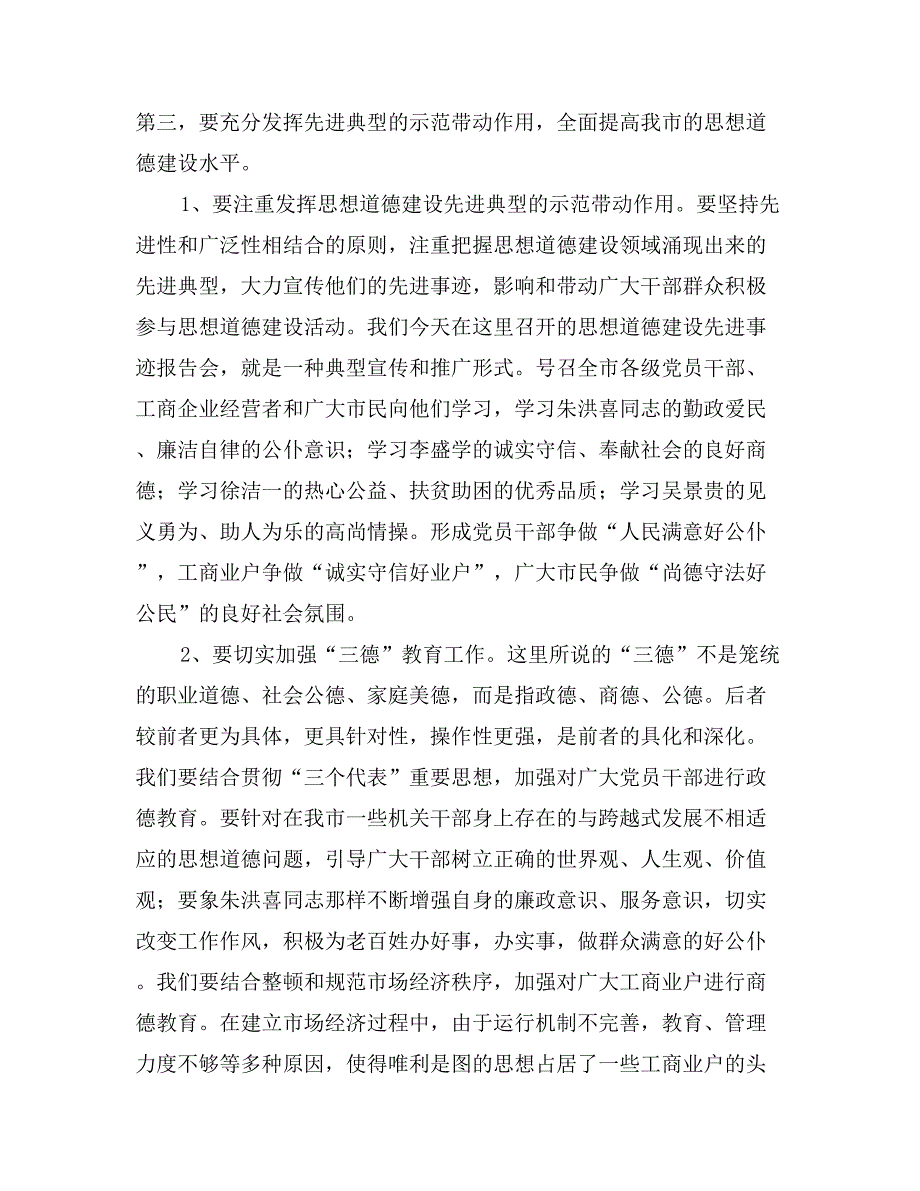 第三，要充分发挥先进典型的示范带动作用，全面提高我市的思想道德建设水平。

1、要注重发挥思想道德建设先进典型的示范带动作用。要坚持先进性和广泛性相结合的原则，注重把握思想道德建设领域涌现出来的先进典型，大力宣传他们的先进事迹，影响和带动广大干部群众积极参与思想道德建设活动。我们今天在这里召开的思想道德建设先进事迹报告会，就是一种典型宣传和推广形式。号召全市各级党员干部、工商企业经营者和广大市民向他们学习，学习朱洪喜同志的勤政爱民、廉洁自律的公仆意识；学习李盛学的诚实守信、奉献社会的良好商德；学习徐洁一的热心公益、扶贫助困的优秀品质；学习吴景贵的见义勇为、助人为乐的高尚情操。形成党员干部争做“人民满意好公仆”，工商业户争做“诚实守信好业户”，广大市民争做“尚德守法好公民”的良好社会氛围。

2、要切实加强“三德”教育工作。这里所说的“三德”不是笼统的职业道德、社会公德、家庭美德，而是指政德、商德、公德。后者较前者更为具体，更具针对性，操作性更强，是前者的具化和深化。我们要结合贯彻“三个代表”重要思想，加强对广大党员干部进行政德教育。要针对在我市一些机关干部身上存在的与跨越式发展不相适应的思想道德问题，引导广大干部树立正确的世界观、人生观、价值观；要象朱洪喜同志那样不断增强自身的廉政意识、服务意识，切实改变工作作风，积极为老百姓办好事，办实事，做群众满意的好公仆。我们要结合整顿和规范市场经济秩序，加强对广大工商业户进行商德教育。在建立市场经济过程中，由于运行机制不完善，教育、管理力度不够等多种原因，使得唯利是图的思想占居了一些工商业户的头